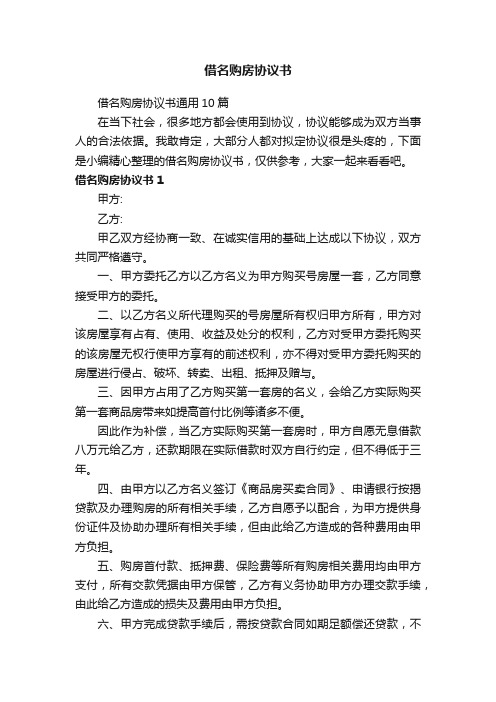 借名购房协议书

借名购房协议书通用10篇

在当下社会，很多地方都会使用到协议，协议能够成为双方当事人的合法依据。我敢肯定，大部分人都对拟定协议很是头疼的，下面是小编精心整理的借名购房协议书，仅供参考，大家一起来看看吧。

借名购房协议书1

甲方:

乙方:

甲乙双方经协商一致、在诚实信用的基础上达成以下协议，双方共同严格遵守。

一、甲方委托乙方以乙方名义为甲方购买号房屋一套，乙方同意接受甲方的委托。

二、以乙方名义所代理购买的号房屋所有权归甲方所有，甲方对该房屋享有占有、使用、收益及处分的权利，乙方对受甲方委托购买的该房屋无权行使甲方享有的前述权利，亦不得对受甲方委托购买的房屋进行侵占、破坏、转卖、出租、抵押及赠与。

三、因甲方占用了乙方购买第一套房的名义，会给乙方实际购买第一套商品房带来如提高首付比例等诸多不便。

因此作为补偿，当乙方实际购买第一套房时，甲方自愿无息借款八万元给乙方，还款期限在实际借款时双方自行约定，但不得低于三年。

四、由甲方以乙方名义签订《商品房买卖合同》、申请银行按揭贷款及办理购房的所有相关手续，乙方自愿予以配合，为甲方提供身份证件及协助办理所有相关手续，但由此给乙方造成的各种费用由甲方负担。

五、购房首付款、抵押费、保险费等所有购房相关费用均由甲方支付，所有交款凭据由甲方保管，乙方有义务协助甲方办理交款手续，由此给乙方造成的损失及费用由甲方负担。

六、甲方完成贷款手续后，需按贷款合同如期足额偿还贷款，不